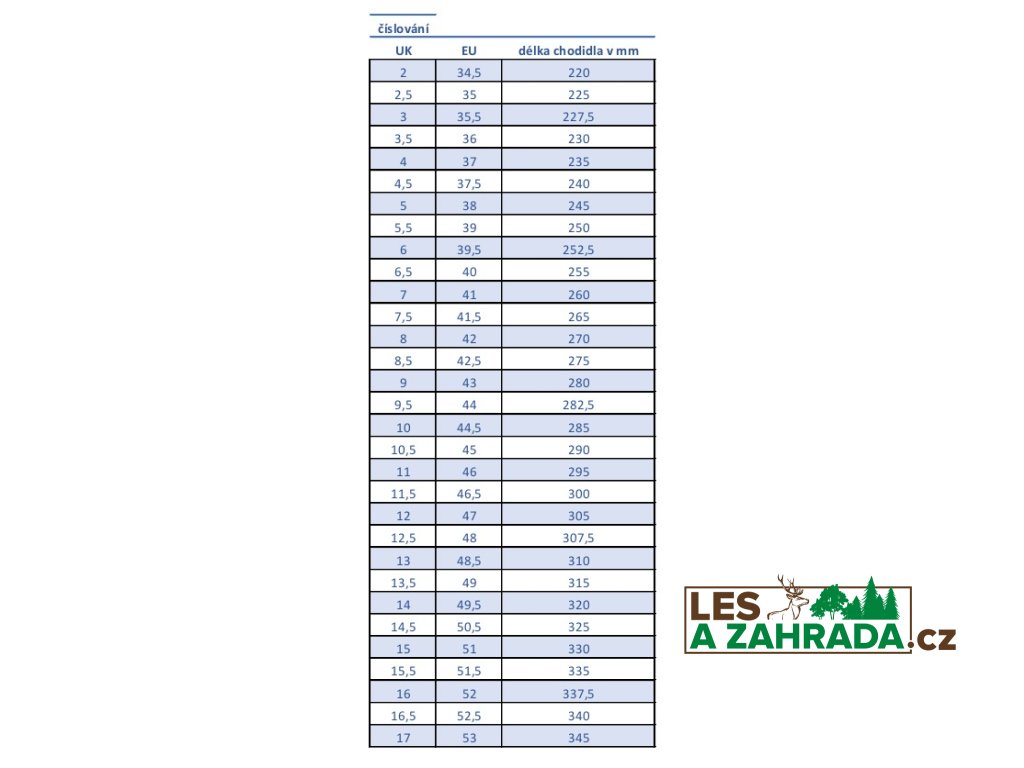 číslování

| UK | EU | délka chodidla v mm |
|---|---|---|
| 2 | 34,5 | 220 |
| 2,5 | 35 | 225 |
| 3 | 35,5 | 227,5 |
| 3,5 | 36 | 230 |
| 4 | 37 | 235 |
| 4,5 | 37,5 | 240 |
| 5 | 38 | 245 |
| 5,5 | 39 | 250 |
| 6 | 39,5 | 252,5 |
| 6,5 | 40 | 255 |
| 7 | 41 | 260 |
| 7,5 | 41,5 | 265 |
| 8 | 42 | 270 |
| 8,5 | 42,5 | 275 |
| 9 | 43 | 280 |
| 9,5 | 44 | 282,5 |
| 10 | 44,5 | 285 |
| 10,5 | 45 | 290 |
| 11 | 46 | 295 |
| 11,5 | 46,5 | 300 |
| 12 | 47 | 305 |
| 12,5 | 48 | 307,5 |
| 13 | 48,5 | 310 |
| 13,5 | 49 | 315 |
| 14 | 49,5 | 320 |
| 14,5 | 50,5 | 325 |
| 15 | 51 | 330 |
| 15,5 | 51,5 | 335 |
| 16 | 52 | 337,5 |
| 16,5 | 52,5 | 340 |
| 17 | 53 | 345 |

LES A ZAHRADA.cz